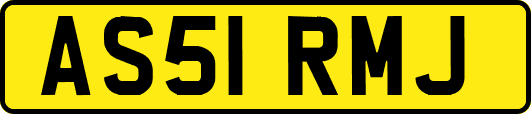 AS51 RMJ